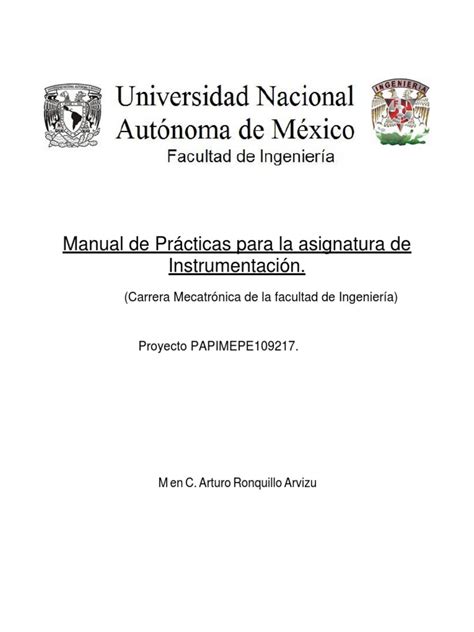 INGENIERIA

Universidad Nacional Autónoma de México
Facultad de Ingeniería

Manual de Prácticas para la asignatura de Instrumentación.

(Carrera Mecatrónica de la facultad de Ingeniería)

Proyecto PAPIMEPE109217.

M en C. Arturo Ronquillo Arvizu